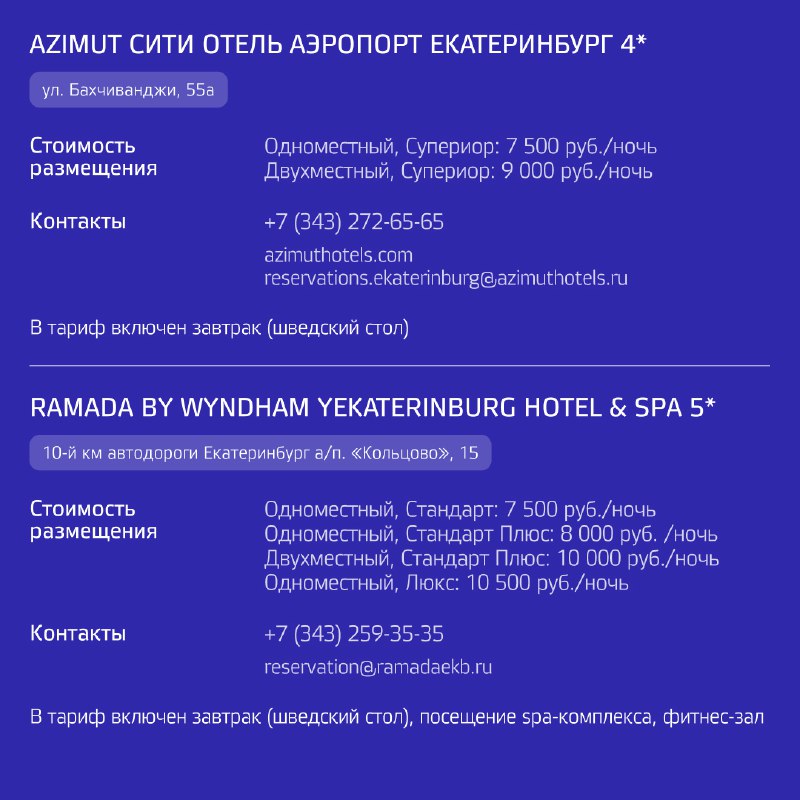 AZIMUT СИТИ ОТЕЛЬ АЭРОПОРТ ЕКАТЕРИНБУРГ 4*

ул. Бахчиванджи, 55а

Стоимость размещения

Одноместный, Супериор: 7 500 руб./ночь
Двухместный, Супериор: 9 000 руб./ночь

Контакты

+7 (343) 272-65-65

azimuthotels.com
reservations.ekaterinburg@azimuthotels.ru

В тариф включен завтрак (шведский стол)

RAMADA BY WYNDHAM YEKATERINBURG HOTEL & SPA 5*

10-й км автодороги Екатеринбург а/п. «Кольцово», 15

Стоимость размещения

Одноместный, Стандарт: 7 500 руб./ночь
Одноместный, Стандарт Плюс: 8 000 руб. /ночь
Двухместный, Стандарт Плюс: 10 000 руб./ночь
Одноместный, Люкс: 10 500 руб./ночь

Контакты

+7 (343) 259-35-35

reservation@ramadaekb.ru

В тариф включен завтрак (шведский стол), посещение spa-комплекса, фитнес-зал